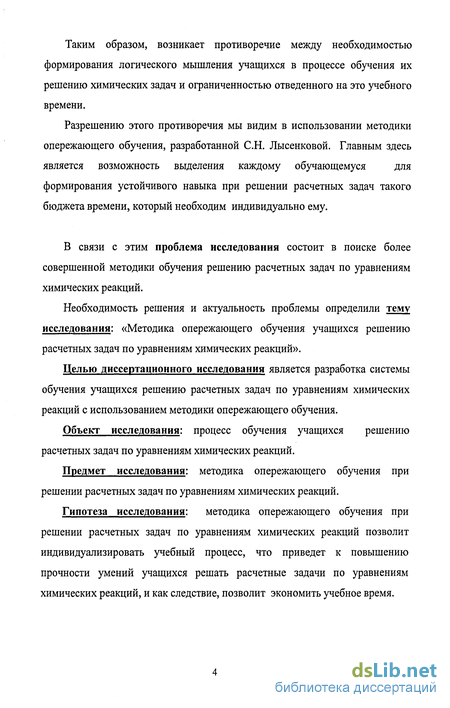 Таким образом, возникает противоречие между необходимостью формирования логического мышления учащихся в процессе обучения их решению химических задач и ограниченностью отведенного на это учебного времени.

Разрешению этого противоречия мы видим в использовании методики опережающего обучения, разработанной С.Н. Лысенковой. Главным здесь является возможность выделения каждому обучающемуся для формирования устойчивого навыка при решении расчетных задач такого бюджета времени, который необходим индивидуально ему.

В связи с этим проблема исследования состоит в поиске более совершенной методики обучения решению расчетных задач по уравнениям химических реакций.

Необходимость решения и актуальность проблемы определили тему исследования: «Методика опережающего обучения учащихся решению расчетных задач по уравнениям химических реакций».

Целью диссертационного исследования является разработка системы обучения учащихся решению расчетных задач по уравнениям химических реакций с использованием методики опережающего обучения.

Объект исследования: процесс обучения учащихся решению расчетных задач по уравнениям химических реакций.

Предмет исследования: методика опережающего обучения при решении расчетных задач по уравнениям химических реакций.

Гипотеза исследования: методика опережающего обучения при решении расчетных задач по уравнениям химических реакций позволит индивидуализировать учебный процесс, что приведет к повышению прочности умений учащихся решать расчетные задачи по уравнениям химических реакций, и как следствие, позволит экономить учебное время.

4

dsLib.net
библиотека диссертаций